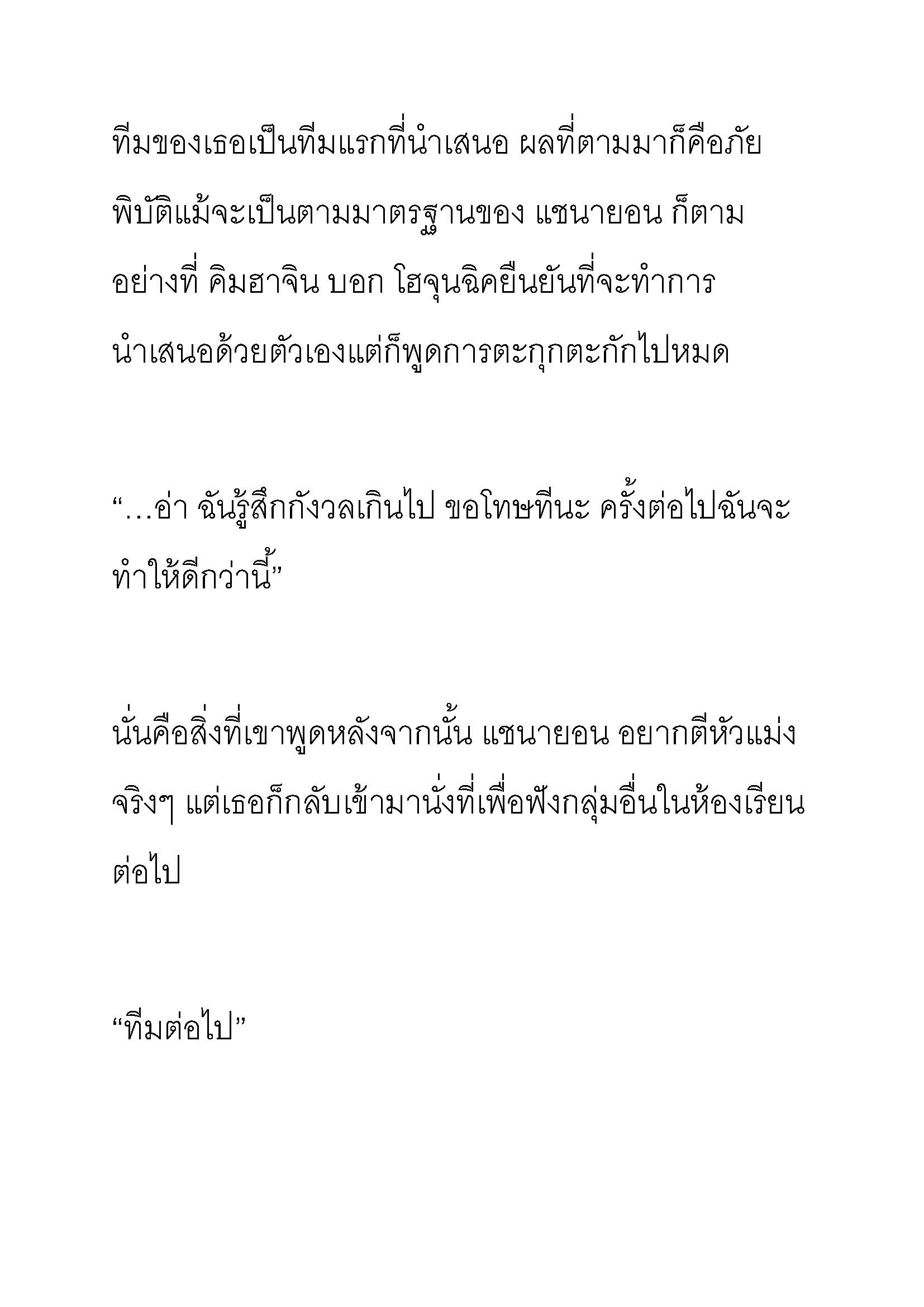 ทีมของเธอเป็นทีมแรกที่นำเสนอ ผลที่ตามมาก็คือภัยพิบัติแม้จะเป็นตามมาตรฐานของ แชนายอน ก็ตาม อย่างที่ คิมฮาจิน บอก โฮจุนฉิคยืนยันที่จะทำการนำเสนอด้วยตัวเองแต่ก็พูดการตะกุกตะกักไปหมด

“…อ่า ฉันรู้สึกกังวลเกินไป ขอโทษทีนะ ครั้งต่อไปฉันจะทำให้ดีกว่านี้”

นั่นคือสิ่งที่เขาพูดหลังจากนั้น แชนายอน อยากตีหัวแม่งจริงๆ แต่เธอก็กลับเข้ามานั่งที่เพื่อฟังกลุ่มอื่นในห้องเรียนต่อไป

“ทีมต่อไป”